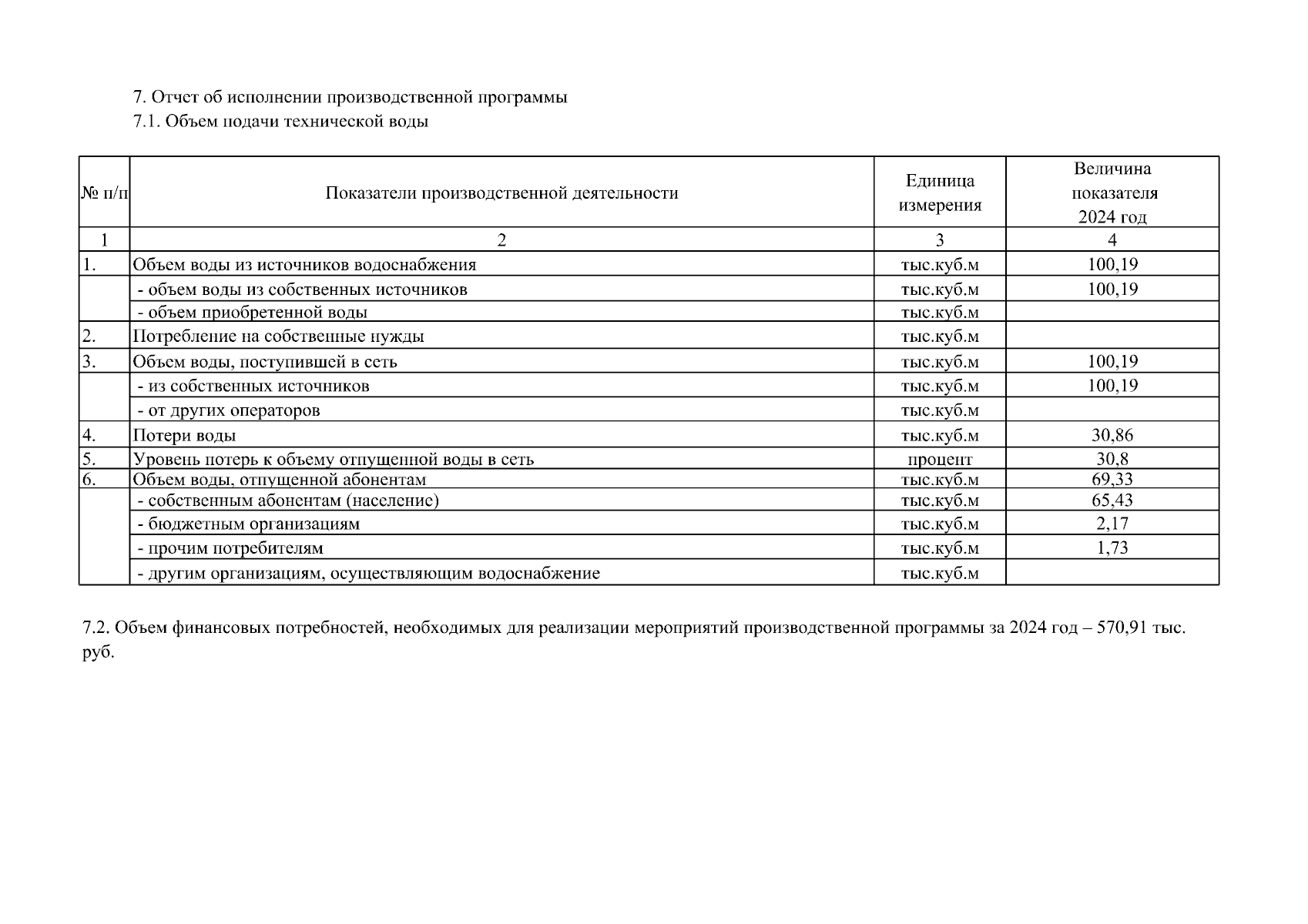 7. Отчет об исполнении производственной программы
7.1. Объем подачи технической воды

| № п/п | Показатели производственной деятельности | Единица измерения | Величина показателя 2024 год |
|---|---|---|---|
| 1 | 2 | 3 | 4 |
| 1. | Объем воды из источников водоснабжения | тыс.куб.м | 100,19 |
| | - объем воды из собственных источников | тыс.куб.м | 100,19 |
| | - объем приобретенной воды | тыс.куб.м | |
| 2. | Потребление на собственные нужды | тыс.куб.м | |
| 3. | Объем воды, поступившей в сеть | тыс.куб.м | 100,19 |
| | - из собственных источников | тыс.куб.м | 100,19 |
| | - от других операторов | тыс.куб.м | |
| 4. | Потери воды | тыс.куб.м | 30,86 |
| 5. | Уровень потерь к объему отпущенной воды в сеть | процент | 30,8 |
| 6. | Объем воды, отпущенной абонентам | тыс.куб.м | 69,33 |
| | - собственным абонентам (население) | тыс.куб.м | 65,43 |
| | - бюджетным организациям | тыс.куб.м | 2,17 |
| | - прочим потребителям | тыс.куб.м | 1,73 |
| | - другим организациям, осуществляющим водоснабжение | тыс.куб.м | |

7.2. Объем финансовых потребностей, необходимых для реализации мероприятий производственной программы за 2024 год – 570,91 тыс. руб.